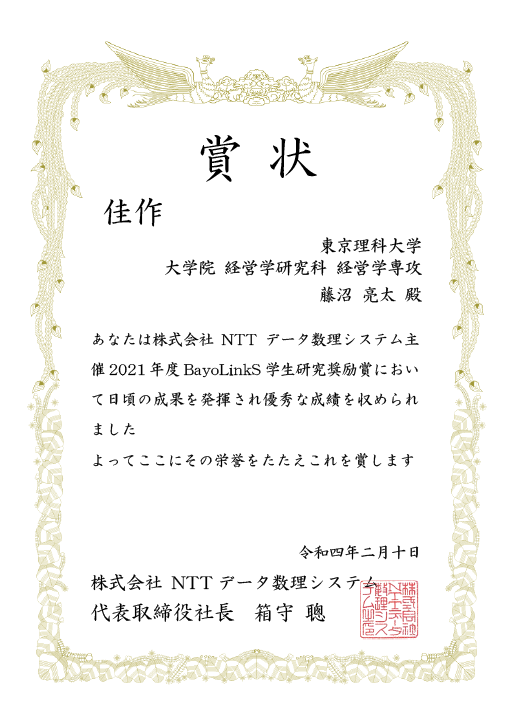 賞 状

佳作

東京理科大学
大学院 経営学研究科 経営学専攻
藤沼 亮太 殿

あなたは株式会社 NTT データ数理システム主催 2021 年度 BayoLinkS 学生研究奨励賞において日頃の成果を発揮され優秀な成績を収められました

よってここにその栄誉をたたえこれを賞します

令和四年二月十日

株式会社 NTT データ数理システム
代表取締役社長 箱守 聰

株式会社NTTデータ数理システム之印